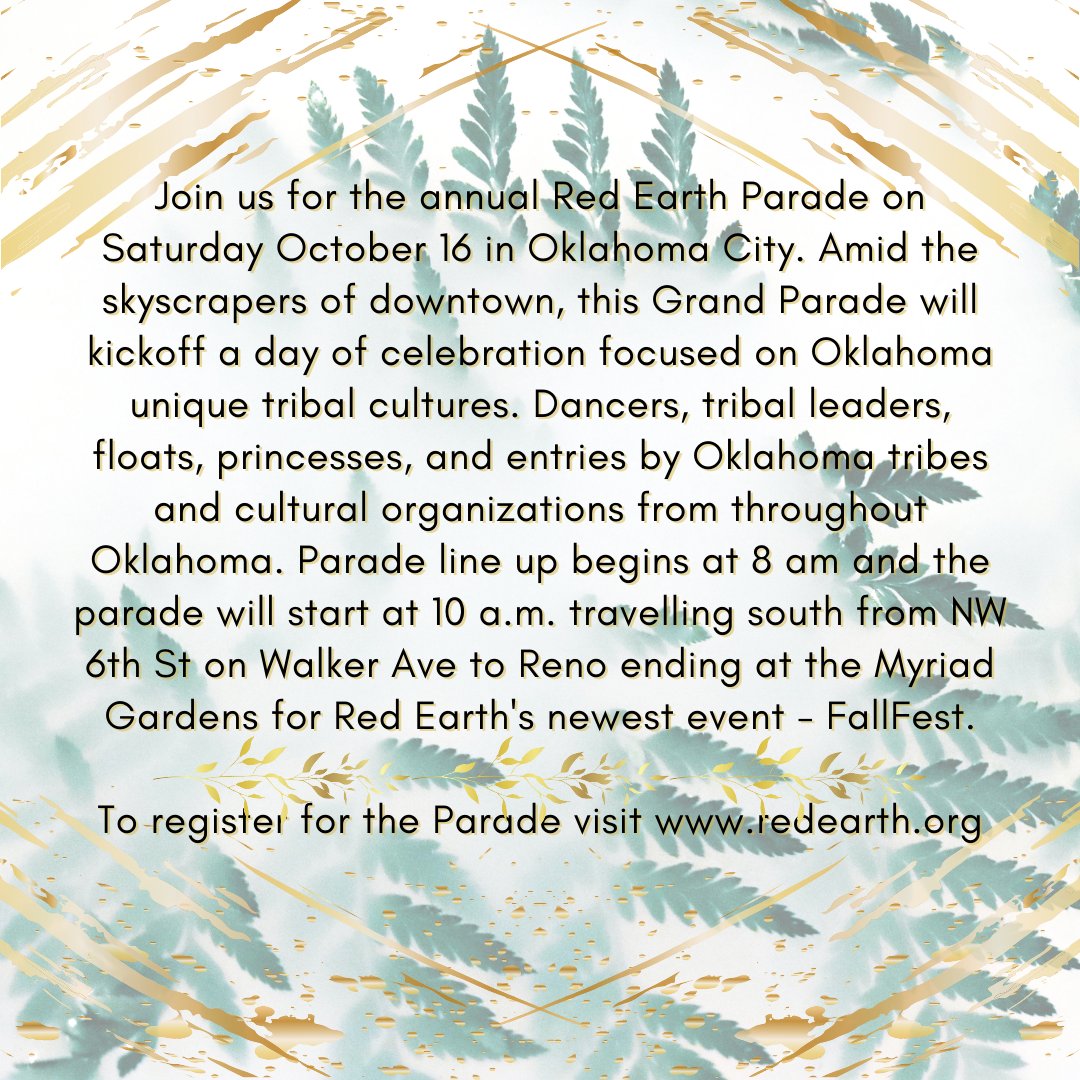 Join us for the annual Red Earth Parade on Saturday October 16 in Oklahoma City. Amid the skyscrapers of downtown, this Grand Parade will kickoff a day of celebration focused on Oklahoma unique tribal cultures. Dancers, tribal leaders, floats, princesses, and entries by Oklahoma tribes and cultural organizations from throughout Oklahoma. Parade line up begins at 8 am and the parade will start at 10 a.m. travelling south from NW 6th St on Walker Ave to Reno ending at the Myriad Gardens for Red Earth's newest event - FallFest.

To register for the Parade visit www.redearth.org